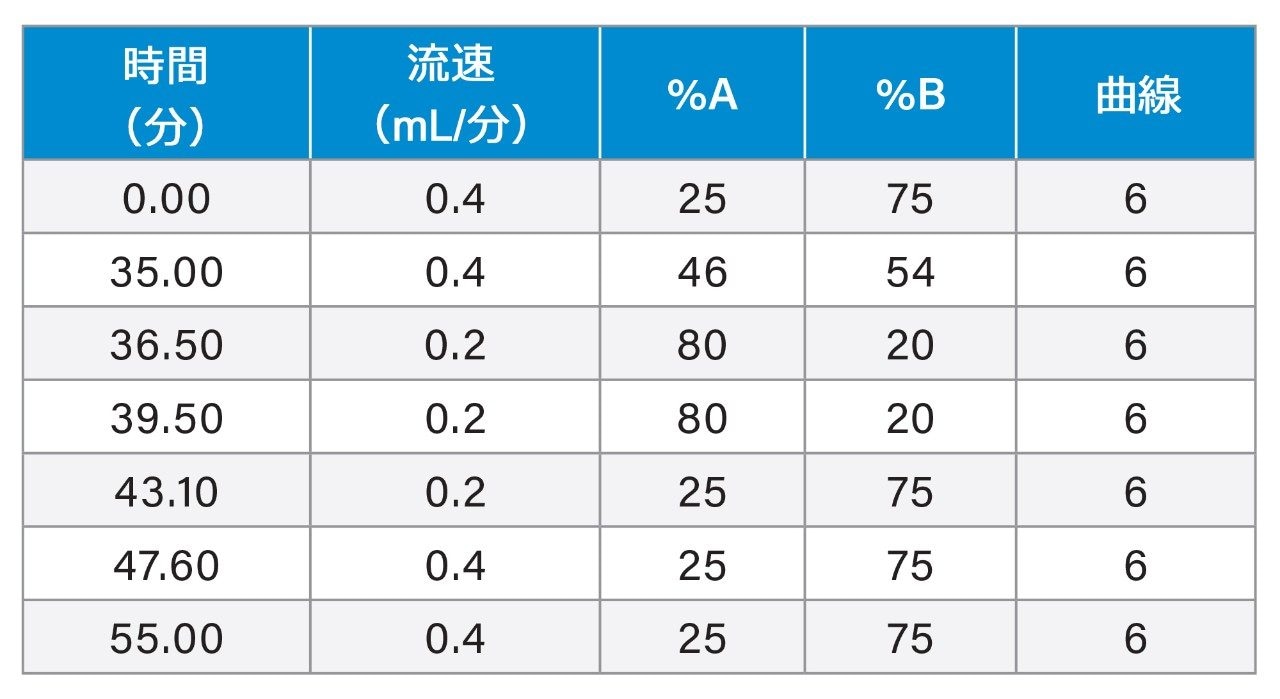 | 時間（分） | 流速（mL/分） | %A | %B | 曲線 |
|---|---|---|---|---|
| 0.00 | 0.4 | 25 | 75 | 6 |
| 35.00 | 0.4 | 46 | 54 | 6 |
| 36.50 | 0.2 | 80 | 20 | 6 |
| 39.50 | 0.2 | 80 | 20 | 6 |
| 43.10 | 0.2 | 25 | 75 | 6 |
| 47.60 | 0.4 | 25 | 75 | 6 |
| 55.00 | 0.4 | 25 | 75 | 6 |